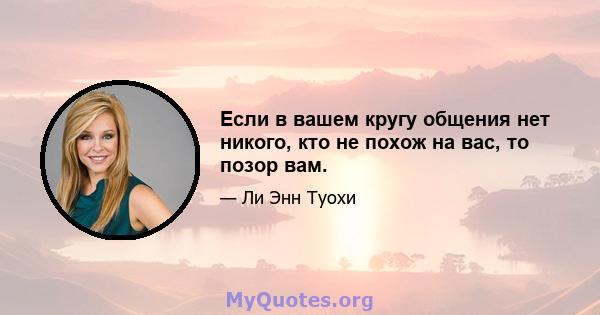 Если в вашем кругу общения нет никого, кто не похож на вас, то позор вам.

— Ли Энн Туохи

MyQuotes.org